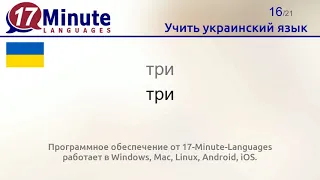 17 Minute LANGUAGES

16/21

Учить украинский язык

три

три

Программное обеспечение от 17-Minute-Languages работает в Windows, Mac, Linux, Android, iOS.